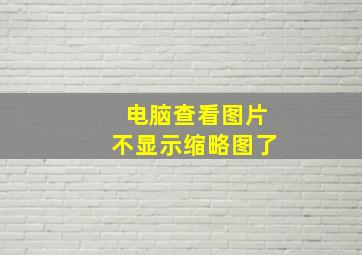 电脑查看图片
不显示缩略图了